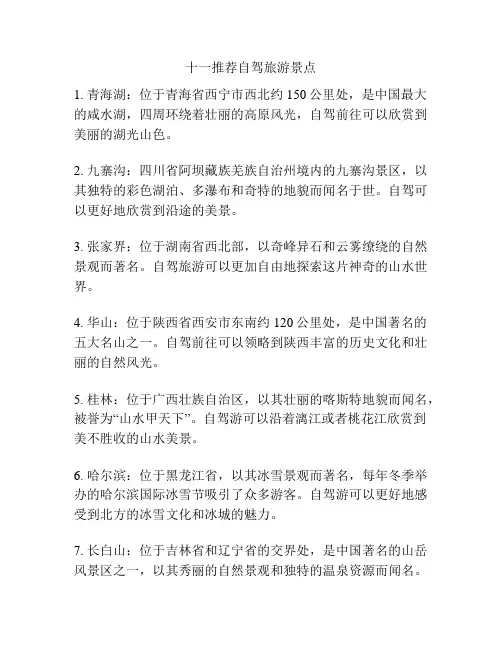 十一推荐自驾旅游景点

1. 青海湖：位于青海省西宁市西北约 150 公里处，是中国最大的咸水湖，四周环绕着壮丽的高原风光，自驾前往可以欣赏到美丽的湖光山色。

2. 九寨沟：四川省阿坝藏族羌族自治州境内的九寨沟景区，以其独特的彩色湖泊、多瀑布和奇特的地貌而闻名于世。自驾可以更好地欣赏到沿途的美景。

3. 张家界：位于湖南省西北部，以奇峰异石和云雾缭绕的自然景观而著名。自驾旅游可以更加自由地探索这片神奇的山水世界。

4. 华山：位于陕西省西安市东南约 120 公里处，是中国著名的五大名山之一。自驾前往可以领略到陕西丰富的历史文化和壮丽的自然风光。

5. 桂林：位于广西壮族自治区，以其壮丽的喀斯特地貌而闻名，被誉为“山水甲天下”。自驾游可以沿着漓江或者桃花江欣赏到美不胜收的山水美景。

6. 哈尔滨：位于黑龙江省，以其冰雪景观而著名，每年冬季举办的哈尔滨国际冰雪节吸引了众多游客。自驾游可以更好地感受到北方的冰雪文化和冰城的魅力。

7. 长白山：位于吉林省和辽宁省的交界处，是中国著名的山岳风景区之一，以其秀丽的自然景观和独特的温泉资源而闻名。